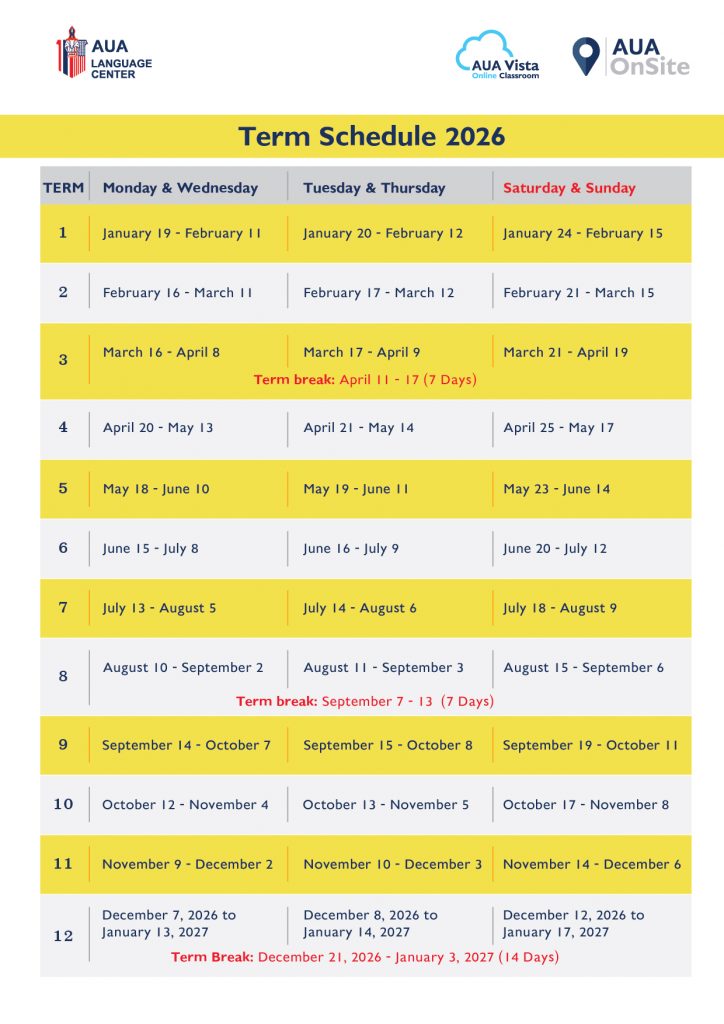 AUA LANGUAGE CENTER

AUA Vista Online Classroom

AUA OnSite

Term Schedule 2026

| TERM | Monday & Wednesday | Tuesday & Thursday | Saturday & Sunday |
|---|---|---|---|
| 1 | January 19 - February 11 | January 20 - February 12 | January 24 - February 15 |
| 2 | February 16 - March 11 | February 17 - March 12 | February 21 - March 15 |
| 3 | March 16 - April 8 | March 17 - April 9 | March 21 - April 19 |
| | Term break: April 11 - 17 (7 Days) | | |
| 4 | April 20 - May 13 | April 21 - May 14 | April 25 - May 17 |
| 5 | May 18 - June 10 | May 19 - June 11 | May 23 - June 14 |
| 6 | June 15 - July 8 | June 16 - July 9 | June 20 - July 12 |
| 7 | July 13 - August 5 | July 14 - August 6 | July 18 - August 9 |
| 8 | August 10 - September 2 | August 11 - September 3 | August 15 - September 6 |
| | Term break: September 7 - 13 (7 Days) | | |
| 9 | September 14 - October 7 | September 15 - October 8 | September 19 - October 11 |
| 10 | October 12 - November 4 | October 13 - November 5 | October 17 - November 8 |
| 11 | November 9 - December 2 | November 10 - December 3 | November 14 - December 6 |
| 12 | December 7, 2026 to January 13, 2027 | December 8, 2026 to January 14, 2027 | December 12, 2026 to January 17, 2027 |
| | Term Break: December 21, 2026 - January 3, 2027 (14 Days) | | |